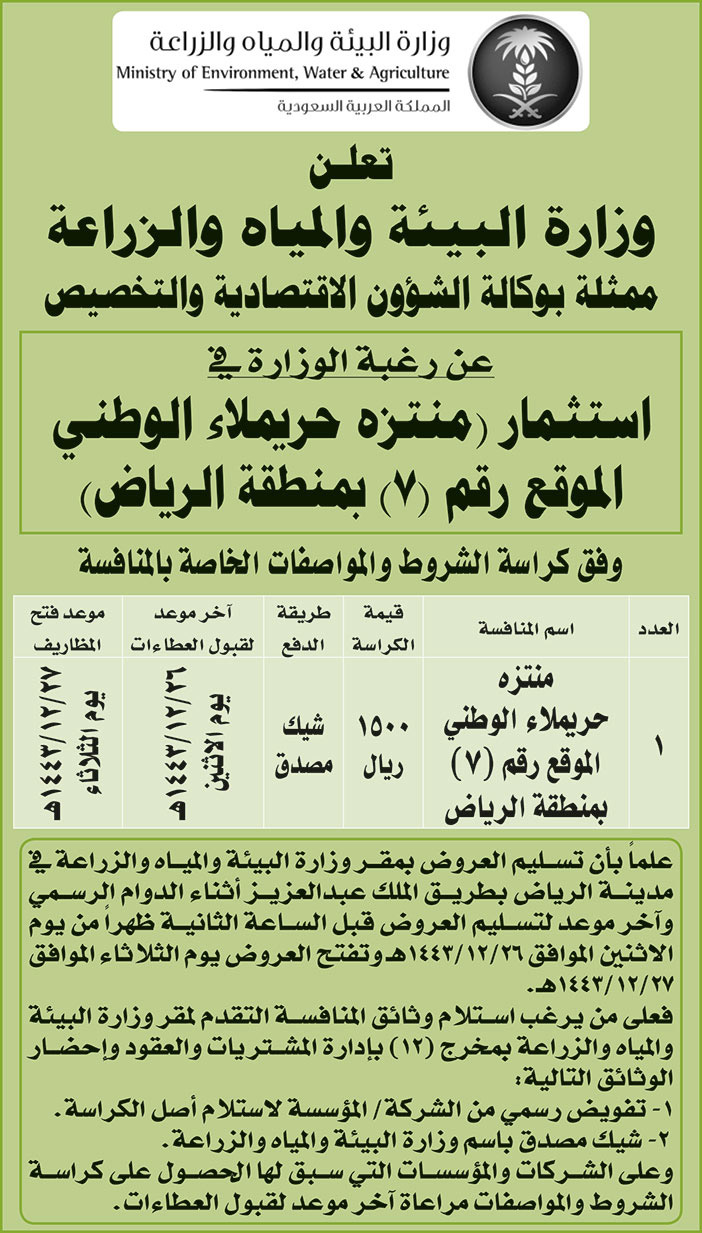 وزارة البيئة والمياه والزراعة
Ministry of Environment, Water & Agriculture
المملكة العربية السعودية

تعلن
وزارة البيئة والمياه والزراعة
ممثلة بوكالة الشؤون الاقتصادية والتخصيص

عن رغبة الوزارة في
استثمار (منتزه حريملاء الوطني الموقع رقم (٧) بمنطقة الرياض)

وفق كراسة الشروط والمواصفات الخاصة بالمنافسة

| العدد | اسم المنافسة | قيمة الكراسة | طريقة الدفع | آخر موعد لقبول العطاءات | موعد فتح المظاريف |
|---|---|---|---|---|---|
| ١ | منتزه حريملاء الوطني الموقع رقم (٧) بمنطقة الرياض | ١٥٠٠ ريال | شيك مصدق | يوم الاثنين ١٤٤٣/١٢/٢٦هـ | يوم الثلاثاء ١٤٤٣/١٢/٢٧هـ |

علماً بأن تسليم العروض بمقر وزارة البيئة والمياه والزراعة في مدينة الرياض بطريق الملك عبدالعزيز أثناء الدوام الرسمي وآخر موعد لتسليم العروض قبل الساعة الثانية ظهراً من يوم الاثنين الموافق ١٤٤٣/١٢/٢٦هـ وتفتح العروض يوم الثلاثاء الموافق ١٤٤٣/١٢/٢٧هـ.

فعلى من يرغب استلام وثائق المنافسة التقدم لمقر وزارة البيئة والمياه والزراعة بمخرج (١٢) بإدارة المشتريات والعقود وإحضار الوثائق التالية:
١- تفويض رسمي من الشركة/ المؤسسة لاستلام أصل الكراسة.
٢- شيك مصدق باسم وزارة البيئة والمياه والزراعة.
وعلى الشركات والمؤسسات التي سبق لها الحصول على كراسة الشروط والمواصفات مراعاة آخر موعد لقبول العطاءات.